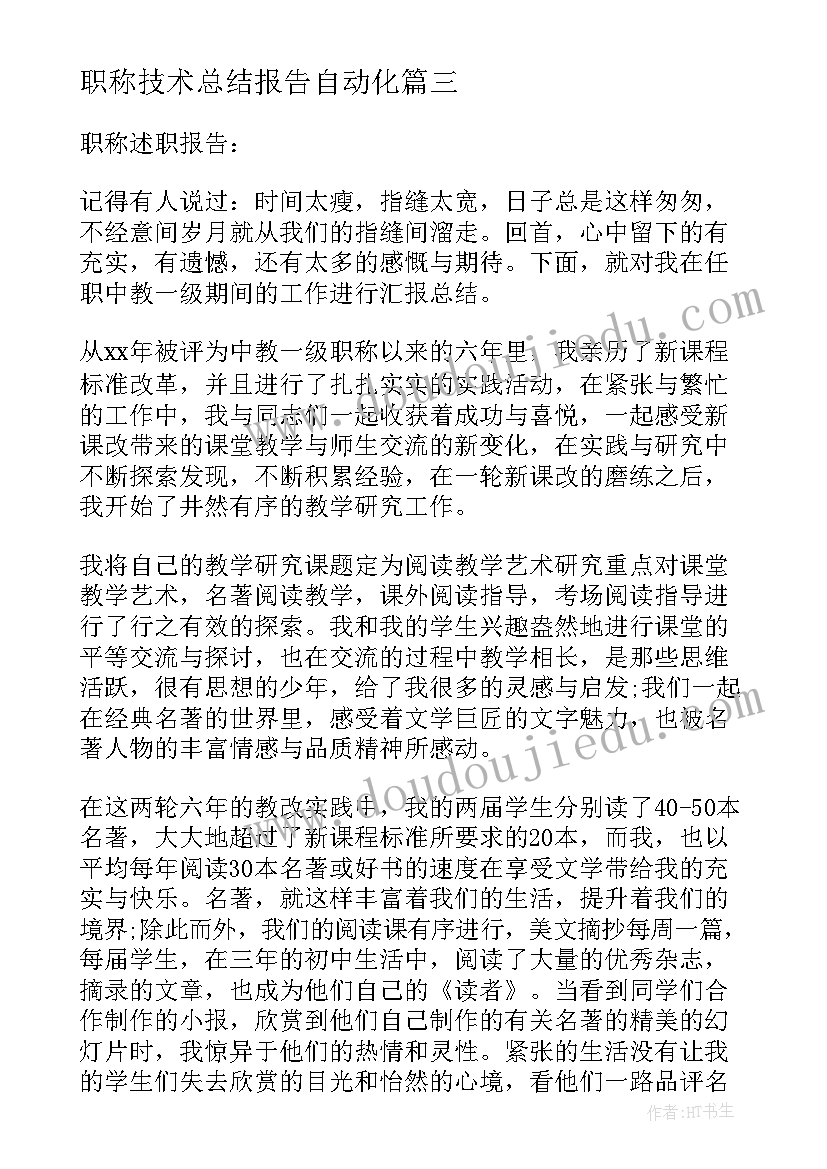 职称技术总结报告自动化篇三

职称述职报告：

记得有人说过：时间太瘦，指缝太宽，日子总是这样匆匆，不经意间岁月就从我们的指缝间溜走。回首，心中留下的有充实，有遗憾，还有太多的感慨与期待。下面，就对我在任职中教一级期间的工作进行汇报总结。

从xx年被评为中教一级职称以来的六年里，我亲历了新课程标准改革，并且进行了扎扎实实的实践活动，在紧张与繁忙的工作中，我与同志们一起收获着成功与喜悦，一起感受新课改带来的课堂教学与师生交流的新变化，在实践与研究中不断探索发现，不断积累经验，在一轮新课改的磨练之后，我开始了井然有序的教学研究工作。

我将自己的教学研究课题定为阅读教学艺术研究重点对课堂教学艺术，名著阅读教学，课外阅读指导，考场阅读指导进行了行之有效的探索。我和我的学生兴趣盎然地进行课堂的平等交流与探讨，也在交流的过程中教学相长，是那些思维活跃，很有思想的少年，给了我很多的灵感与启发;我们一起在经典名著的世界里，感受着文学巨匠的文字魅力，也被名著人物的丰富情感与品质精神所感动。

在这两轮六年的教改实践中，我的两届学生分别读了40-50本名著，大大地超过了新课程标准所要求的20本，而我，也以平均每年阅读30本名著或好书的速度在享受文学带给我的充实与快乐。名著，就这样丰富着我们的生活，提升着我们的境界;除此而外，我们的阅读课有序进行，美文摘抄每周一篇，每届学生，在三年的初中生活中，阅读了大量的优秀杂志，摘录的文章，也成为他们自己的《读者》。当看到同学们合作制作的小报，欣赏到他们自己制作的有关名著的精美的幻灯片时，我惊异于他们的热情和灵性。紧张的生活没有让我的学生们失去欣赏的目光和怡然的心境，看他们一路品评名

www.doudoujiedu.com
www.doudoujiedu.com

作者：HT书生